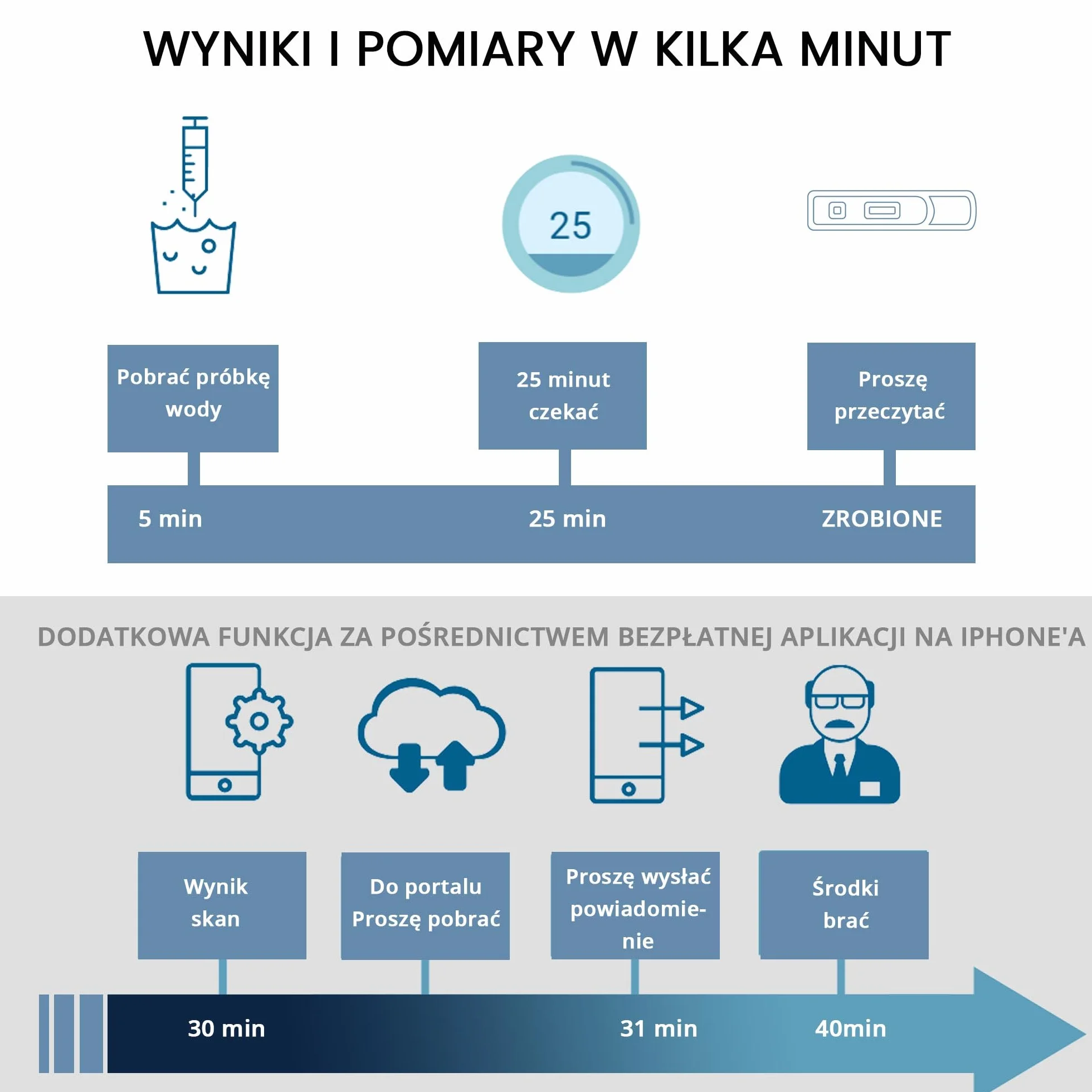 WYNIKI I POMIARY W KILKA MINUT

25

Pobrać próbkę wody

25 minut czekać

Proszę przeczytać

5 min

25 min

ZROBIONE

DODATKOWA FUNKCJA ZA POŚREDNICTWEM BEZPŁATNEJ APLIKACJI NA IPHONE'A

Wynik skan

Do portalu Proszę pobrać

Proszę wysłać powiadomienie

Środki brać

30 min

31 min

40min